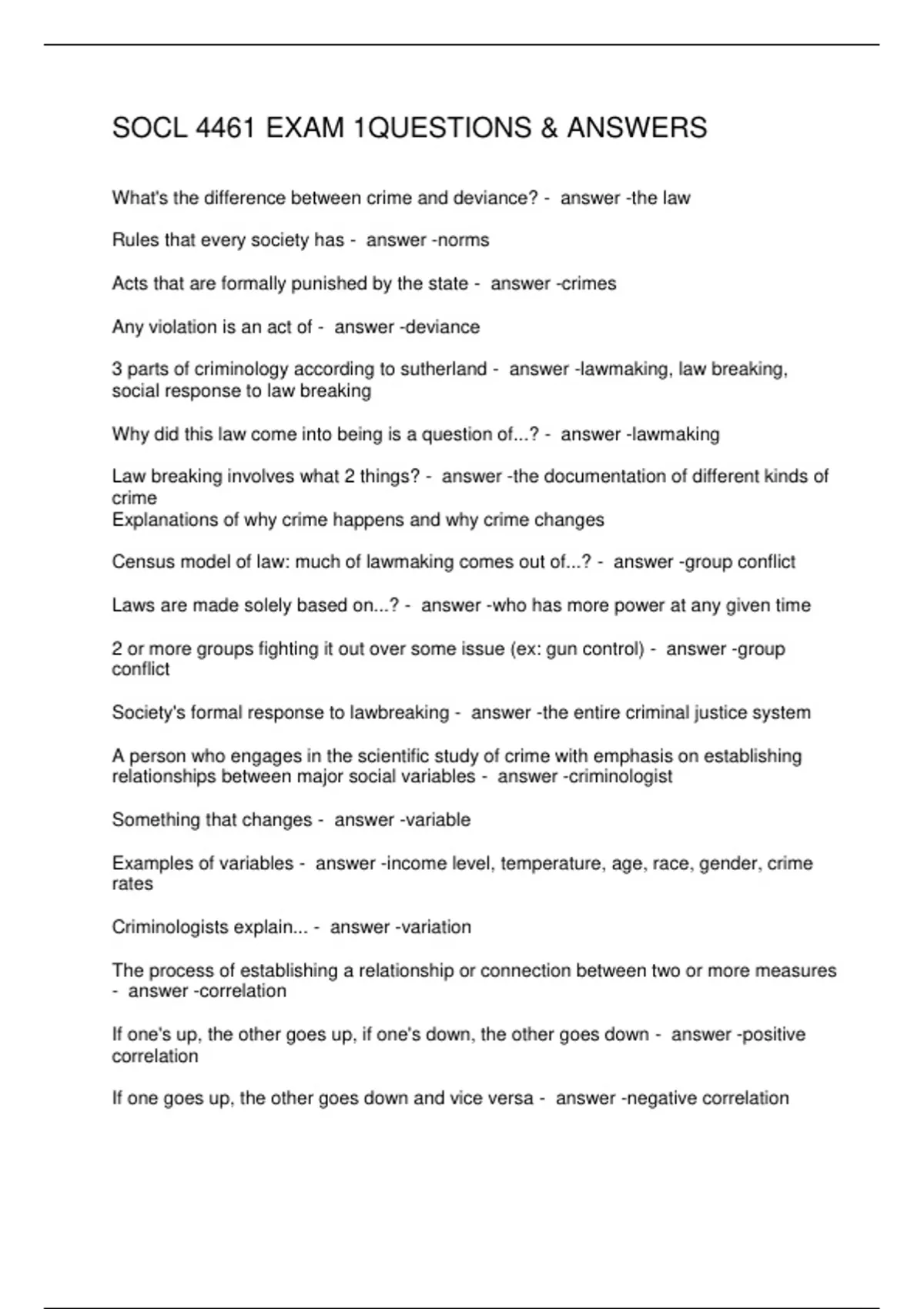 SOCL 4461 EXAM 1QUESTIONS & ANSWERS

What's the difference between crime and deviance? - answer -the law

Rules that every society has - answer -norms

Acts that are formally punished by the state - answer -crimes

Any violation is an act of - answer -deviance

3 parts of criminology according to sutherland - answer -lawmaking, law breaking, social response to law breaking

Why did this law come into being is a question of...? - answer -lawmaking

Law breaking involves what 2 things? - answer -the documentation of different kinds of crime
Explanations of why crime happens and why crime changes

Census model of law: much of lawmaking comes out of...? - answer -group conflict

Laws are made solely based on...? - answer -who has more power at any given time

2 or more groups fighting it out over some issue (ex: gun control) - answer -group conflict

Society's formal response to lawbreaking - answer -the entire criminal justice system

A person who engages in the scientific study of crime with emphasis on establishing relationships between major social variables - answer -criminologist

Something that changes - answer -variable

Examples of variables - answer -income level, temperature, age, race, gender, crime rates

Criminologists explain... - answer -variation

The process of establishing a relationship or connection between two or more measures - answer -correlation

If one's up, the other goes up, if one's down, the other goes down - answer -positive correlation

If one goes up, the other goes down and vice versa - answer -negative correlation